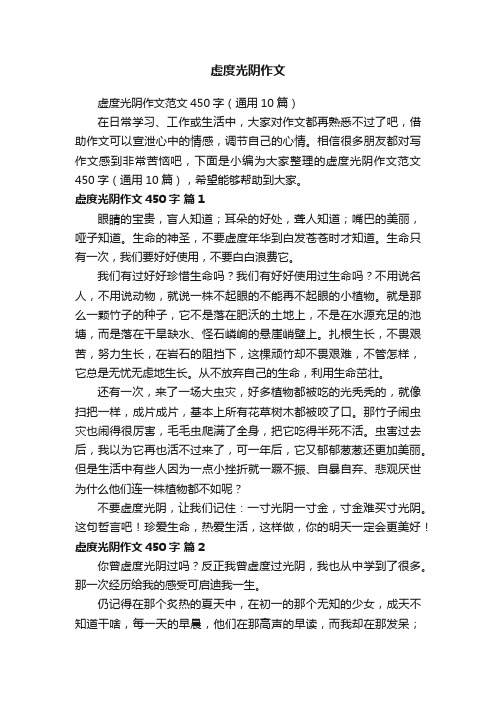 虚度光阴作文

虚度光阴作文范文450字（通用10篇）

在日常学习、工作或生活中，大家对作文都再熟悉不过了吧，借助作文可以宣泄心中的情感，调节自己的心情。相信很多朋友都对写作文感到非常苦恼吧，下面是小编为大家整理的虚度光阴作文范文450字（通用10篇），希望能够帮助到大家。

虚度光阴作文450字 篇1

眼睛的宝贵，盲人知道；耳朵的好处，聋人知道；嘴巴的美丽，哑子知道。生命的神圣，不要虚度年华到白发苍苍时才知道。生命只有一次，我们要好好使用，不要白白浪费它。

我们有过好好珍惜生命吗？我们有好好使用过生命吗？不用说名人，不用说动物，就说一株不起眼的不能再不起眼的小植物。就是那么一颗竹子的种子，它不是落在肥沃的土地上，不是在水源充足的池塘，而是落在干旱缺水、怪石嶙峋的悬崖峭壁上。扎根生长，不畏艰苦，努力生长，在岩石的阻挡下，这棵顽竹却不畏艰难，不管怎样，它总是无忧无虑地生长。从不放弃自己的生命，利用生命茁壮。

还有一次，来了一场大虫灾，好多植物都被吃的光秃秃的，就像扫把一样，成片成片，基本上所有花草树木都被咬了口。那竹子闹虫灾也闹得很厉害，毛毛虫爬满了全身，把它吃得半死不活。虫害过去后，我以为它再也活不过来了，可一年后，它又郁郁葱葱还更加美丽。但是生活中有些人因为一点小挫折就一蹶不振、自暴自弃、悲观厌世为什么他们连一株植物都不如呢？

不要虚度光阴，让我们记住：一寸光阴一寸金，寸金难买寸光阴。这句哲言吧！珍爱生命，热爱生活，这样做，你的明天一定会更美好！

虚度光阴作文450字 篇2

你曾虚度光阴过吗？反正我曾虚度过光阴，我也从中学到了很多。那一次经历给我的感受可启迪我一生。

仍记得在那个炙热的夏天中，在初一的那个无知的少女，成天不知道干啥，每一天的早晨，他们在那高声的早读，而我却在那发呆；